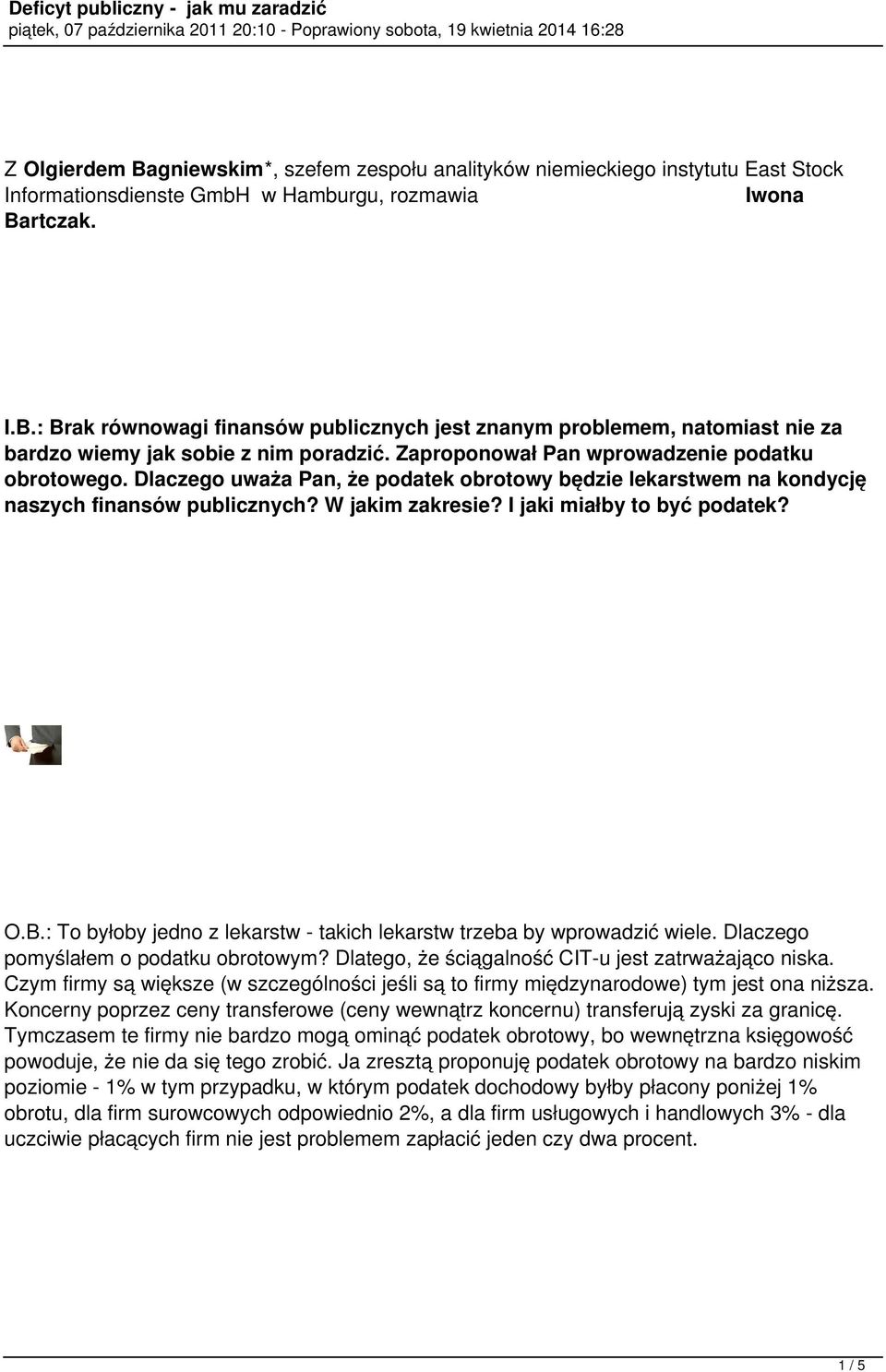 Deficyt publiczny - jak mu zaradzić
piątek, 07 października 2011 20:10 - Poprawiony sobota, 19 kwietnia 2014 16:28

Z Olgierdem Bagniewskim*, szefem zespołu analityków niemieckiego instytutu East Stock Informationsdienste GmbH w Hamburgu, rozmawia Iwona Bartczak.

I.B.: Brak równowagi finansów publicznych jest znanym problemem, natomiast nie za bardzo wiemy jak sobie z nim poradzić. Zaproponował Pan wprowadzenie podatku obrotowego. Dlaczego uważa Pan, że podatek obrotowy będzie lekarstwem na kondycję naszych finansów publicznych? W jakim zakresie? I jaki miałby to być podatek?

O.B.: To byłoby jedno z lekarstw - takich lekarstw trzeba by wprowadzić wiele. Dlaczego pomyślałem o podatku obrotowym? Dlatego, że ściągalność CIT-u jest zatrważająco niska. Czym firmy są większe (w szczególności jeśli są to firmy międzynarodowe) tym jest ona niższa. Koncerny poprzez ceny transferowe (ceny wewnątrz koncernu) transferują zyski za granicę. Tymczasem te firmy nie bardzo mogą ominąć podatek obrotowy, bo wewnętrzna księgowość powoduje, że nie da się tego zrobić. Ja zresztą proponuję podatek obrotowy na bardzo niskim poziomie - 1% w tym przypadku, w którym podatek dochodowy byłby płacony poniżej 1% obrotu, dla firm surowcowych odpowiednio 2%, a dla firm usługowych i handlowych 3% - dla uczciwie płacących firm nie jest problemem zapłacić jeden czy dwa procent.

1 / 5